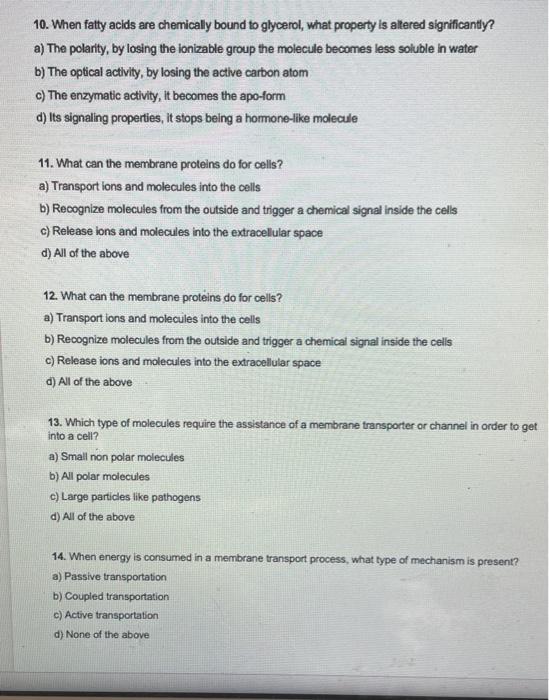 10. When fatty acids are chemically bound to glycerol, what property is altered significantly?
a) The polarity, by losing the ionizable group the molecule becomes less soluble in water
b) The optical activity, by losing the active carbon atom
c) The enzymatic activity, it becomes the apo-form
d) Its signaling properties, it stops being a hormone-like molecule

11. What can the membrane proteins do for cells?
a) Transport ions and molecules into the cells
b) Recognize molecules from the outside and trigger a chemical signal inside the cells
c) Release ions and molecules into the extracellular space
d) All of the above

12. What can the membrane proteins do for cells?
a) Transport ions and molecules into the cells
b) Recognize molecules from the outside and trigger a chemical signal inside the cells
c) Release ions and molecules into the extracellular space
d) All of the above

13. Which type of molecules require the assistance of a membrane transporter or channel in order to get into a cell?
a) Small non polar molecules
b) All polar molecules
c) Large particles like pathogens
d) All of the above

14. When energy is consumed in a membrane transport process, what type of mechanism is present?
a) Passive transportation
b) Coupled transportation
c) Active transportation
d) None of the above